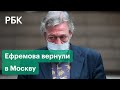 РБК

Ефремова вернули в Москву